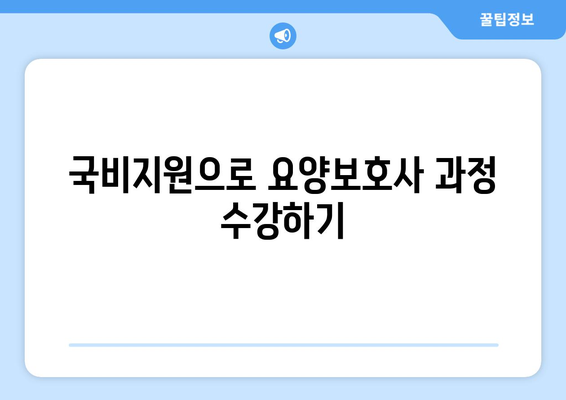 꿀팁정보

국비지원으로 요양보호사 과정 수강하기